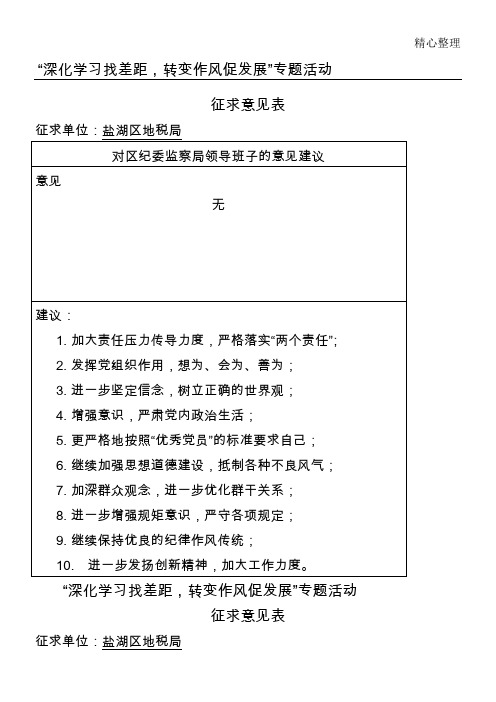 精心整理

“深化学习找差距，转变作风促发展”专题活动

征求意见表

征求单位：盐湖区地税局

| 对区纪委监察局领导班子的意见建议 |
|---|
| 意见<br>无 |
| 建议：<br>1. 加大责任压力传导力度，严格落实“两个责任”;<br>2. 发挥党组织作用，想为、会为、善为；<br>3. 进一步坚定信念，树立正确的世界观；<br>4. 增强意识，严肃党内政治生活；<br>5. 更严格地按照“优秀党员”的标准要求自己；<br>6. 继续加强思想道德建设，抵制各种不良风气；<br>7. 加深群众观念，进一步优化群干关系；<br>8. 进一步增强规矩意识，严守各项规定；<br>9. 继续保持优良的纪律作风传统；<br>10. 进一步发扬创新精神，加大工作力度。 |

“深化学习找差距，转变作风促发展”专题活动

征求意见表

征求单位：盐湖区地税局